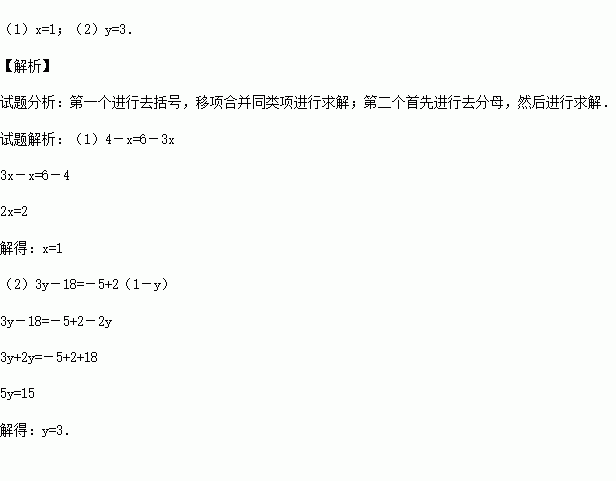 （1）$x=1$；（2）$y=3$.

【解析】

试题分析：第一个进行去括号，移项合并同类项进行求解；第二个首先进行去分母，然后进行求解.

试题解析：（1）$4-x=6-3x$

$3x-x=6-4$

$2x=2$

解得：$x=1$

（2）$3y-18=-5+2(1-y)$

$3y-18=-5+2-2y$

$3y+2y=-5+2+18$

$5y=15$

解得：$y=3$.